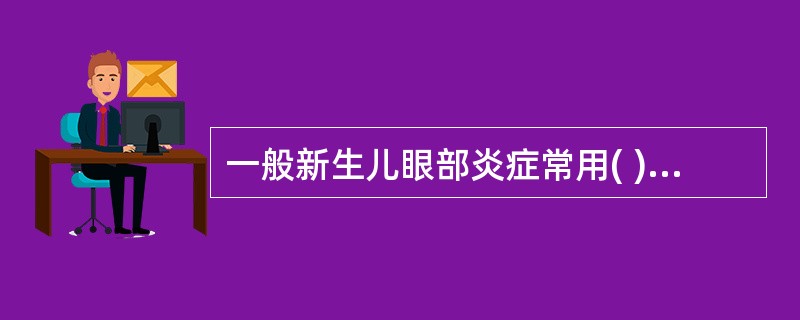 一般新生儿眼部炎症常用( )...